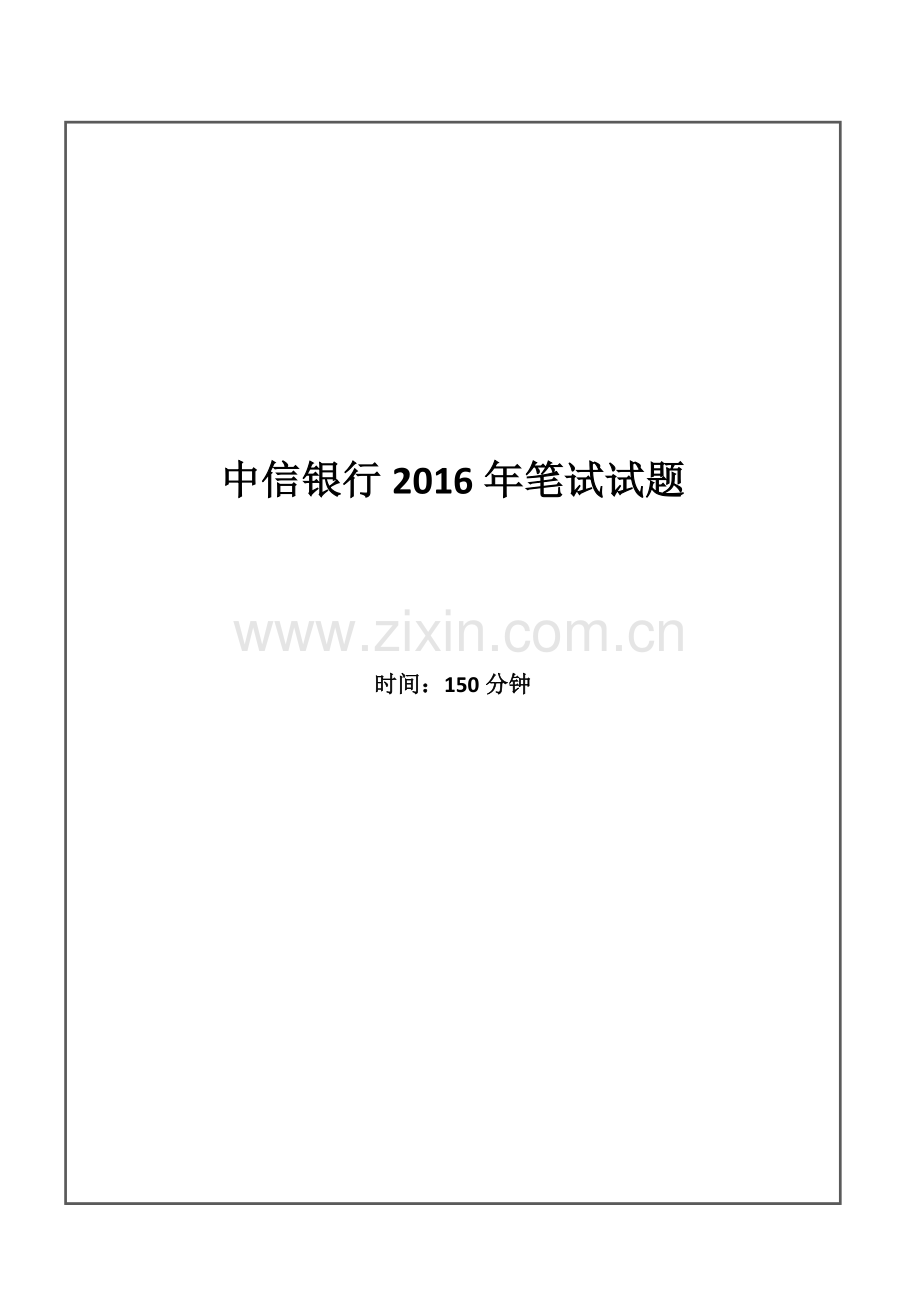 中信银行 2016 年笔试试题

www.zixin.com.cn

时间：150 分钟